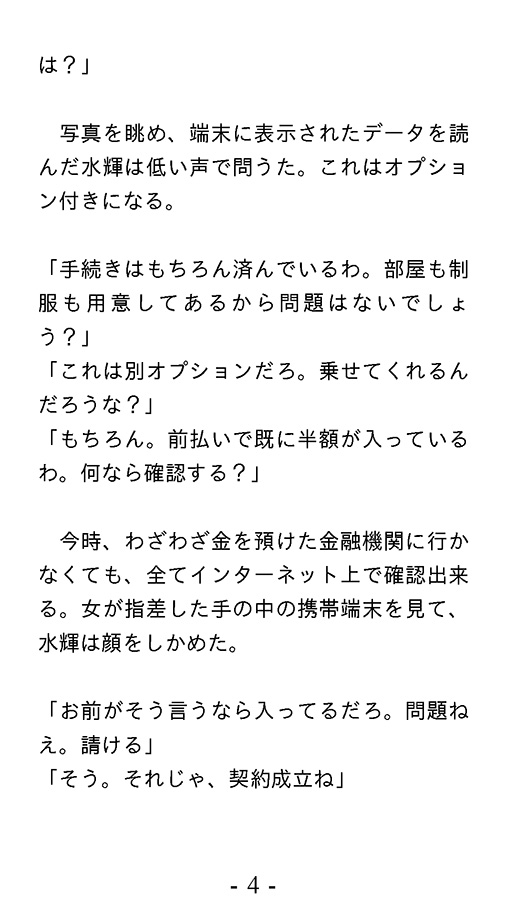 は？」

　写真を眺め、端末に表示されたデータを読んだ水輝は低い声で問うた。これはオプション付きになる。

「手続きはもちろん済んでいるわ。部屋も制服も用意してあるから問題はないでしょう？」
「これは別オプションだろ。乗せてくれるんだろうな？」
「もちろん。前払いで既に半額が入っているわ。何なら確認する？」

　今時、わざわざ金を預けた金融機関に行かなくても、全てインターネット上で確認出来る。女が指差した手の中の携帯端末を見て、水輝は顔をしかめた。

「お前がそう言うなら入ってるだろ。問題ねえ。請ける」
「そう。それじゃ、契約成立ね」

- 4 -